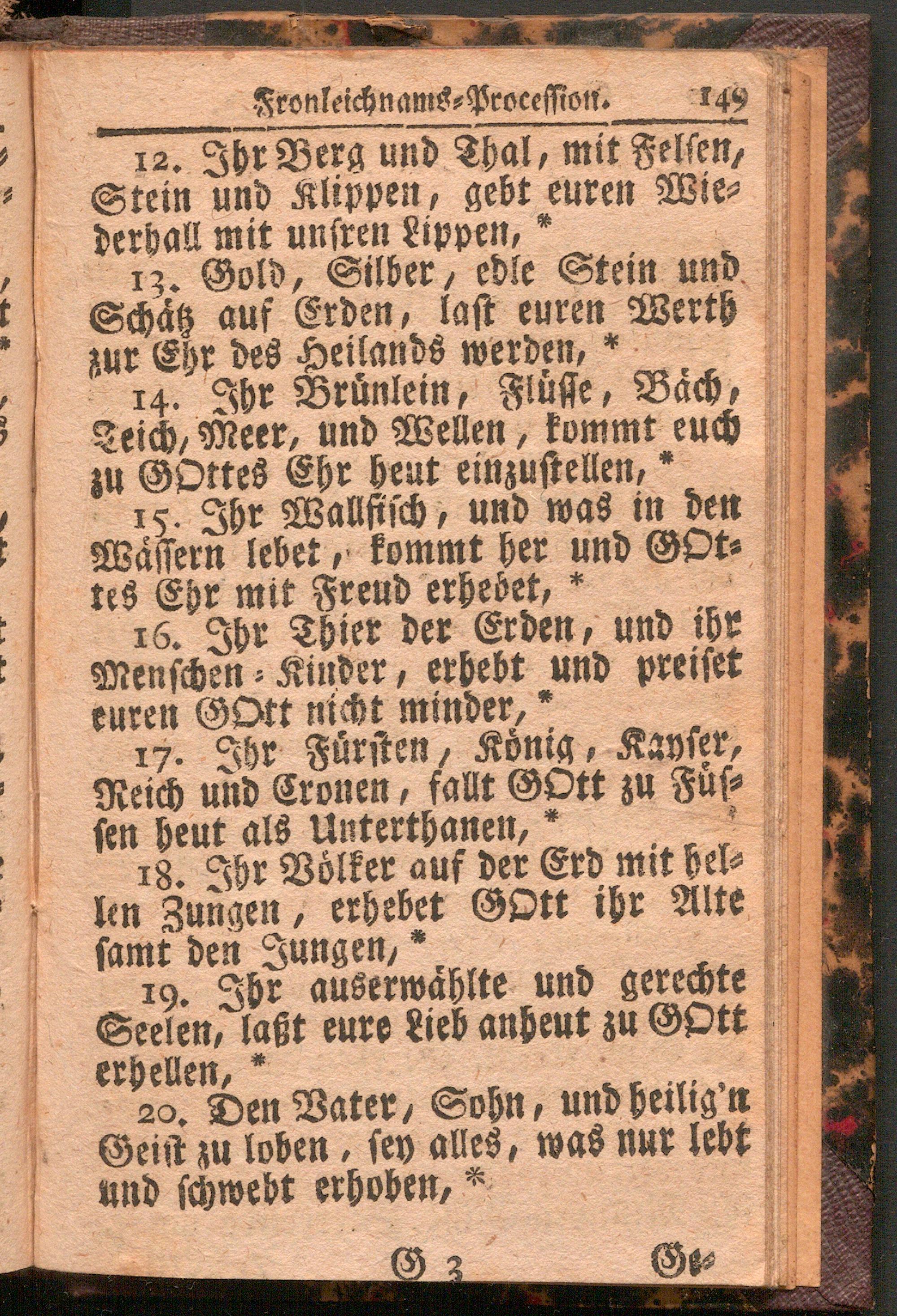 Fronleichnams-Procession. 149

12. Ihr Berg und Thal, mit Felsen, Stein und Klippen, gebt euren Wiederhall mit unsren Lippen, *

13. Gold, Silber, edle Stein und Schätz auf Erden, last euren Werth zur Ehr des Heilands werden, *

14. Ihr Brünlein, Flüsse, Bäch, Teich, Meer, und Wellen, kommt euch zu GOttes Ehr heut einzustellen, *

15. Ihr Wallfisch, und was in den Wässern lebet, kommt her und GOttes Ehr mit Freud erhebet, *

16. Ihr Thier der Erden, und ihr Menschen-Kinder, erhebt und preiset euren GOtt nicht minder, *

17. Ihr Fürsten, König, Kayser, Reich und Cronen, fallt GOtt zu Füssen heut als Unterthanen, *

18. Ihr Völker auf der Erd mit hellen Zungen, erhebet GOtt ihr Alte samt den Jungen, *

19. Ihr auserwählte und gerechte Seelen, laßt eure Lieb anheut zu GOtt erhellen, *

20. Den Vater, Sohn, und heilig'n Geist zu loben, sey alles, was nur lebt und schwebt erhoben, *

G 3 Ge-